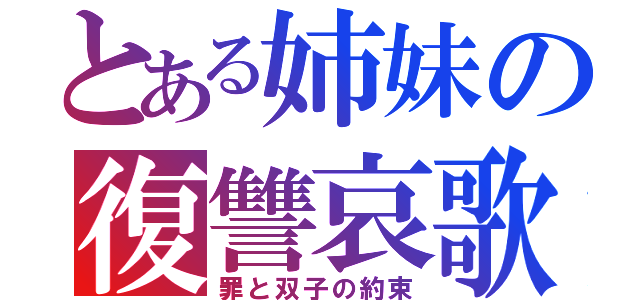 とある姉妹の
復讐哀歌
罪と双子の約束